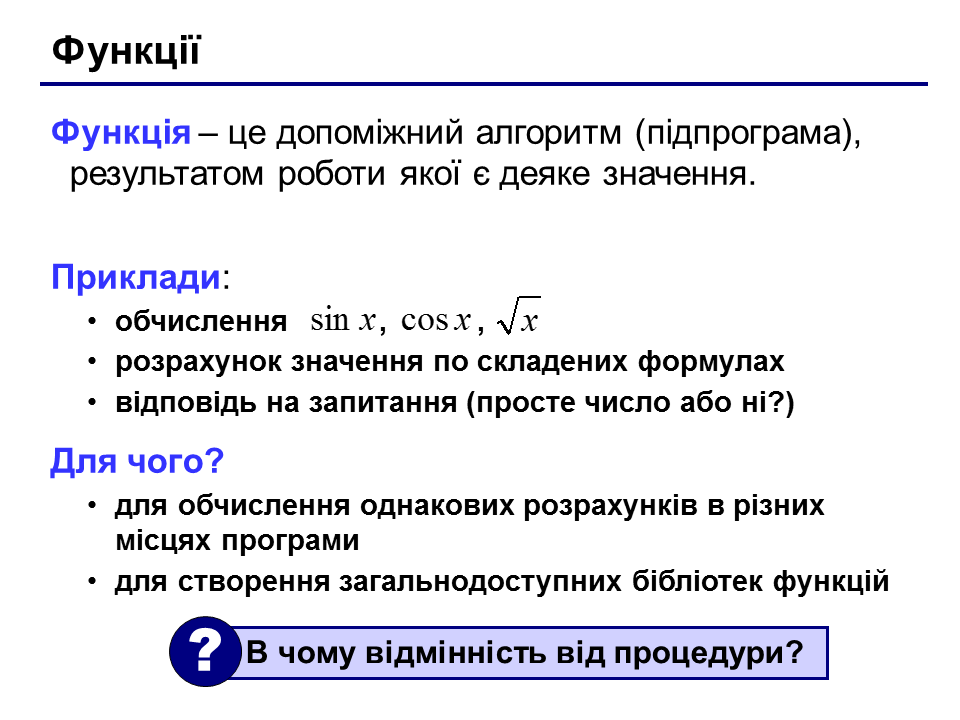 Функції

Функція – це допоміжний алгоритм (підпрограма), результатом роботи якої є деяке значення.

Приклади:
• обчислення $\sin x$, $\cos x$, $\sqrt{x}$
• розрахунок значення по складених формулах
• відповідь на запитання (просте число або ні?)

Для чого?
• для обчислення однакових розрахунків в різних місцях програми
• для створення загальнодоступних бібліотек функцій

? В чому відмінність від процедури?